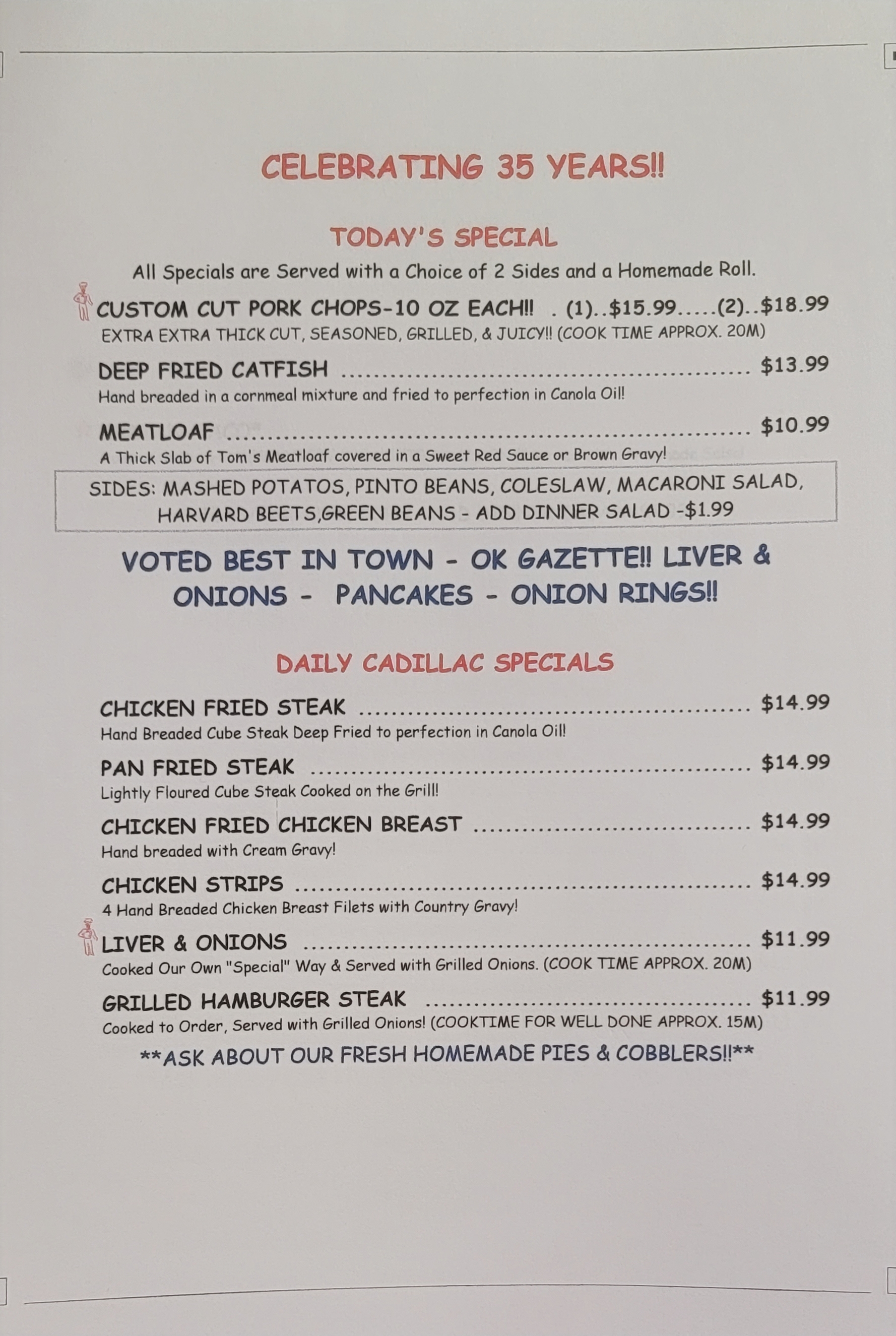 CELEBRATING 35 YEARS!!

TODAY'S SPECIAL

All Specials are Served with a Choice of 2 Sides and a Homemade Roll.

CUSTOM CUT PORK CHOPS-10 OZ EACH!! . (1)..$15.99.....(2)..$18.99
EXTRA EXTRA THICK CUT, SEASONED, GRILLED, & JUICY!! (COOK TIME APPROX. 20M)

DEEP FRIED CATFISH $13.99
Hand breaded in a cornmeal mixture and fried to perfection in Canola Oil!

MEATLOAF $10.99
A Thick Slab of Tom's Meatloaf covered in a Sweet Red Sauce or Brown Gravy!

SIDES: MASHED POTATOS, PINTO BEANS, COLESLAW, MACARONI SALAD, HARVARD BEETS,GREEN BEANS - ADD DINNER SALAD -$1.99

VOTED BEST IN TOWN - OK GAZETTE!! LIVER & ONIONS - PANCAKES - ONION RINGS!!

DAILY CADILLAC SPECIALS

CHICKEN FRIED STEAK $14.99
Hand Breaded Cube Steak Deep Fried to perfection in Canola Oil!

PAN FRIED STEAK $14.99
Lightly Floured Cube Steak Cooked on the Grill!

CHICKEN FRIED CHICKEN BREAST $14.99
Hand breaded with Cream Gravy!

CHICKEN STRIPS $14.99
4 Hand Breaded Chicken Breast Filets with Country Gravy!

LIVER & ONIONS $11.99
Cooked Our Own "Special" Way & Served with Grilled Onions. (COOK TIME APPROX. 20M)

GRILLED HAMBURGER STEAK $11.99
Cooked to Order, Served with Grilled Onions! (COOKTIME FOR WELL DONE APPROX. 15M)

**ASK ABOUT OUR FRESH HOMEMADE PIES & COBBLERS!!**